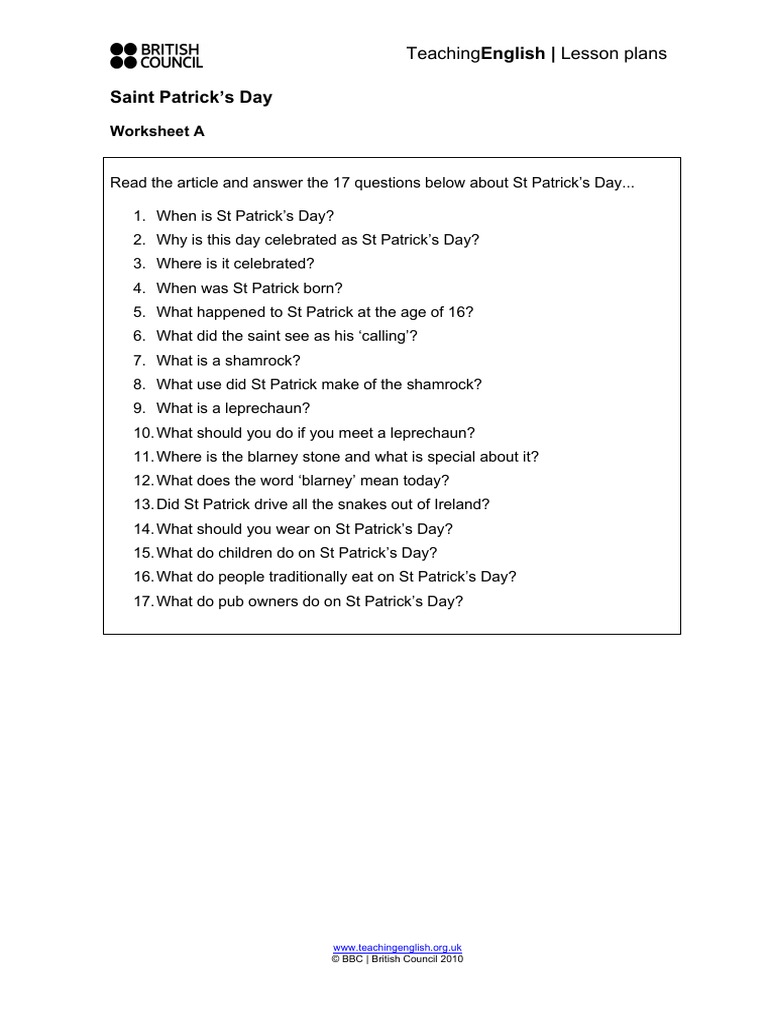 BRITISH COUNCIL

TeachingEnglish | Lesson plans

Saint Patrick's Day

Worksheet A

Read the article and answer the 17 questions below about St Patrick's Day...

1. When is St Patrick's Day?
2. Why is this day celebrated as St Patrick's Day?
3. Where is it celebrated?
4. When was St Patrick born?
5. What happened to St Patrick at the age of 16?
6. What did the saint see as his 'calling'?
7. What is a shamrock?
8. What use did St Patrick make of the shamrock?
9. What is a leprechaun?
10. What should you do if you meet a leprechaun?
11. Where is the blarney stone and what is special about it?
12. What does the word 'blarney' mean today?
13. Did St Patrick drive all the snakes out of Ireland?
14. What should you wear on St Patrick's Day?
15. What do children do on St Patrick's Day?
16. What do people traditionally eat on St Patrick's Day?
17. What do pub owners do on St Patrick's Day?

www.teachingenglish.org.uk
© BBC | British Council 2010